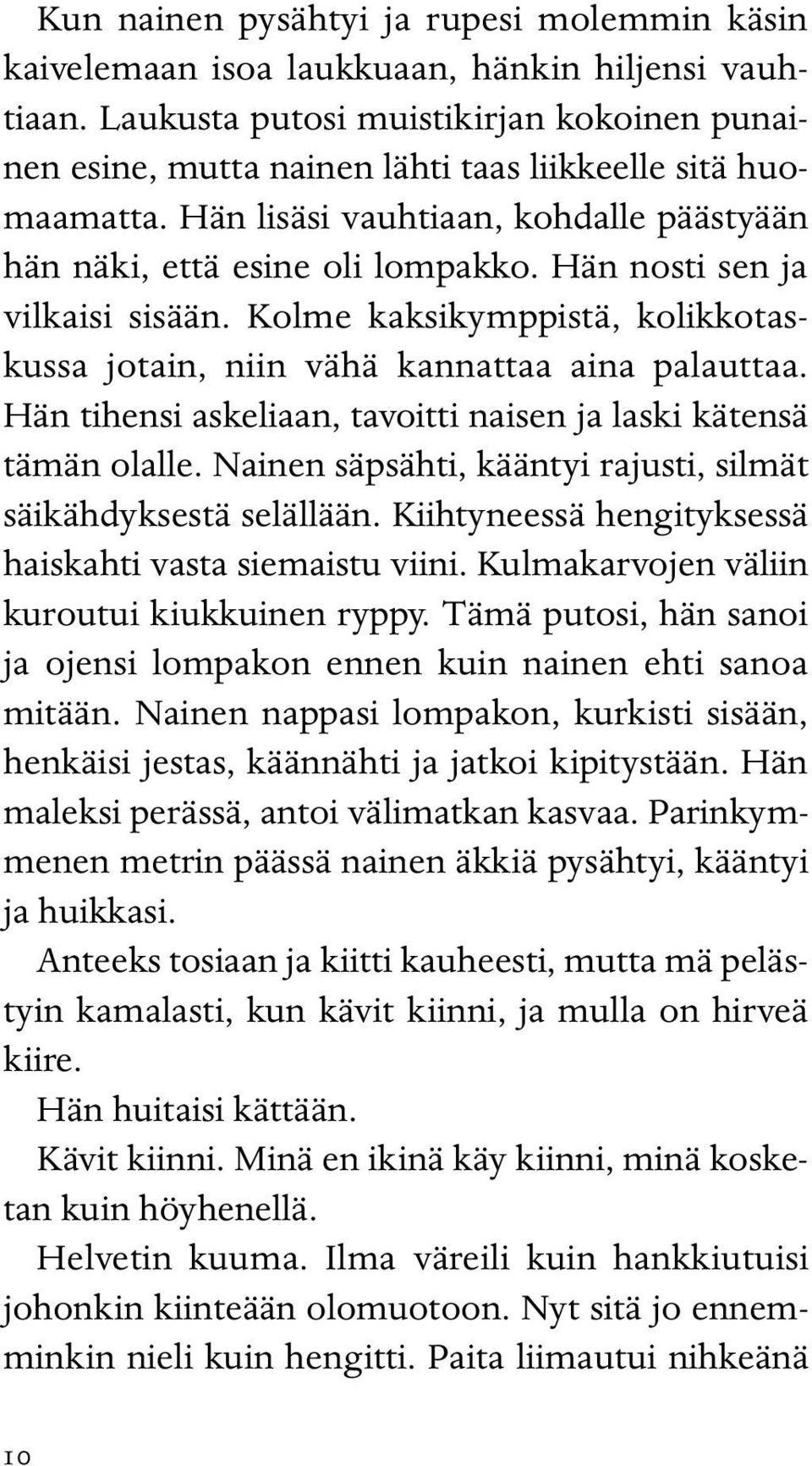 Kun nainen pysähtyi ja rupesi molemmin käsin kaivelemaan isoa laukkuaan, hänkin hiljensi vauhtiaan. Laukusta putosi muistikirjan kokoinen punainen esine, mutta nainen lähti taas liikkeelle sitä huomaamatta. Hän lisäsi vauhtiaan, kohdalle päästyään hän näki, että esine oli lompakko. Hän nosti sen ja vilkaisi sisään. Kolme kaksikymppistä, kolikkotaskussa jotain, niin vähä kannattaa aina palauttaa. Hän tihensi askeliaan, tavoitti naisen ja laski kätensä tämän olalle. Nainen säpsähti, kääntyi rajusti, silmät säikähdyksestä selällään. Kiihtyneessä hengityksessä haiskahti vasta siemaistu viini. Kulmakarvojen väliin kuroutui kiukkuinen ryppy. Tämä putosi, hän sanoi ja ojensi lompakon ennen kuin nainen ehti sanoa mitään. Nainen nappasi lompakon, kurkisti sisään, henkäisi jestas, käännähti ja jatkoi kipitystään. Hän maleksi perässä, antoi välimatkan kasvaa. Parinkymmenen metrin päässä nainen äkkiä pysähtyi, kääntyi ja huikkasi.

Anteeks tosiaan ja kiitti kauheesti, mutta mä pelästyin kamalasti, kun kävit kiinni, ja mulla on hirveä kiire.

Hän huitaisi kättään.

Kävit kiinni. Minä en ikinä käy kiinni, minä kosketan kuin höyhenellä.

Helvetin kuuma. Ilma väreili kuin hankkiutuisi johonkin kiinteään olomuotoon. Nyt sitä jo ennemminkin nieli kuin hengitti. Paita liimautui nihkeänä

10